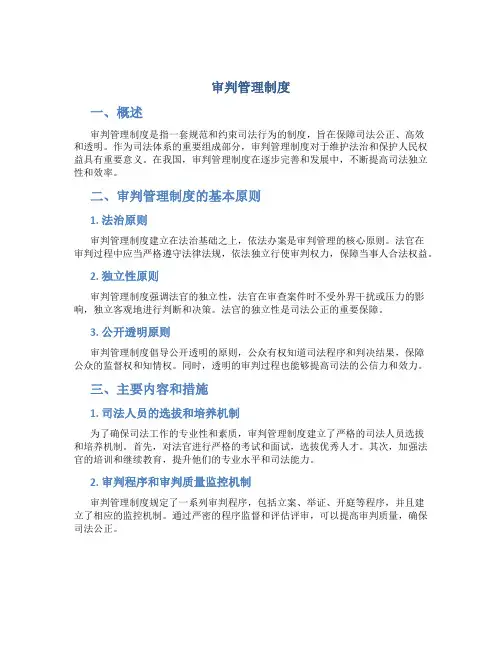 审判管理制度

一、概述

审判管理制度是指一套规范和约束司法行为的制度，旨在保障司法公正、高效和透明。作为司法体系的重要组成部分，审判管理制度对于维护法治和保护人民权益具有重要意义。在我国，审判管理制度在逐步完善和发展中，不断提高司法独立性和效率。

二、审判管理制度的基本原则

1. 法治原则

审判管理制度建立在法治基础之上，依法办案是审判管理的核心原则。法官在审判过程中应当严格遵守法律法规，依法独立行使审判权力，保障当事人合法权益。

2. 独立性原则

审判管理制度强调法官的独立性，法官在审查案件时不受外界干扰或压力的影响，独立客观地进行判断和决策。法官的独立性是司法公正的重要保障。

3. 公开透明原则

审判管理制度倡导公开透明的原则，公众有权知道司法程序和判决结果，保障公众的监督权和知情权。同时，透明的审判过程也能够提高司法的公信力和效力。

三、主要内容和措施

1. 司法人员的选拔和培养机制

为了确保司法工作的专业性和素质，审判管理制度建立了严格的司法人员选拔和培养机制。首先，对法官进行严格的考试和面试，选拔优秀人才。其次，加强法官的培训和继续教育，提升他们的专业水平和司法能力。

2. 审判程序和审判质量监控机制

审判管理制度规定了一系列审判程序，包括立案、举证、开庭等程序，并且建立了相应的监控机制。通过严密的程序监督和评估评审，可以提高审判质量，确保司法公正。